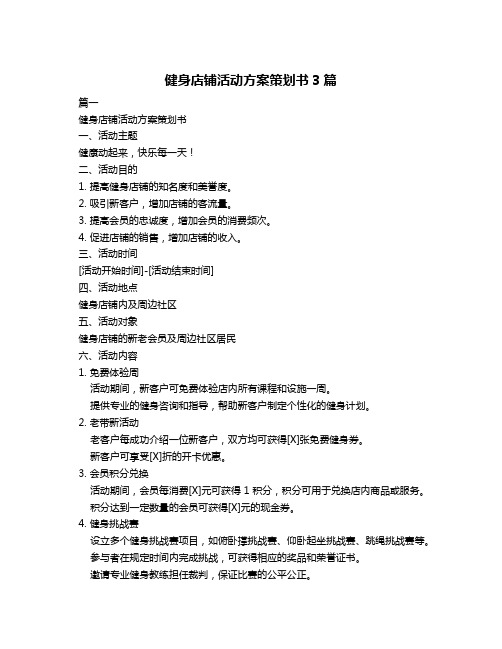 健身店铺活动方案策划书 3 篇

篇一

健身店铺活动方案策划书

一、活动主题

健康动起来，快乐每一天！

二、活动目的

1. 提高健身店铺的知名度和美誉度。

2. 吸引新客户，增加店铺的客流量。

3. 提高会员的忠诚度，增加会员的消费频次。

4. 促进店铺的销售，增加店铺的收入。

三、活动时间

[活动开始时间]-[活动结束时间]

四、活动地点

健身店铺内及周边社区

五、活动对象

健身店铺的新老会员及周边社区居民

六、活动内容

1. 免费体验周

活动期间，新客户可免费体验店内所有课程和设施一周。

提供专业的健身咨询和指导，帮助新客户制定个性化的健身计划。

2. 老带新活动

老客户每成功介绍一位新客户，双方均可获得[X]张免费健身券。

新客户可享受[X]折的开卡优惠。

3. 会员积分兑换

活动期间，会员每消费[X]元可获得 1 积分，积分可用于兑换店内商品或服务。

积分达到一定数量的会员可获得[X]元的现金券。

4. 健身挑战赛

设立多个健身挑战赛项目，如俯卧撑挑战赛、仰卧起坐挑战赛、跳绳挑战赛等。

参与者在规定时间内完成挑战，可获得相应的奖品和荣誉证书。

邀请专业健身教练担任裁判，保证比赛的公平公正。